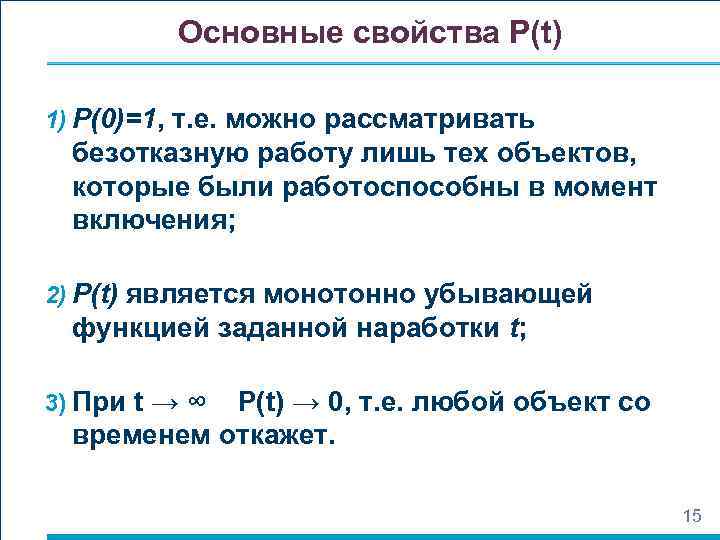 Основные свойства P(t)

1) $P(0)=1$, т.е. можно рассматривать безотказную работу лишь тех объектов, которые были работоспособны в момент включения;

2) $P(t)$ является монотонно убывающей функцией заданной наработки $t$;

3) При $t \to \infty$   $P(t) \to 0$, т.е. любой объект со временем откажет.

15